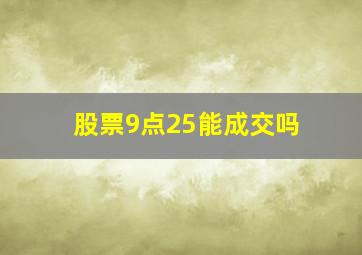 股票9点25能成交吗